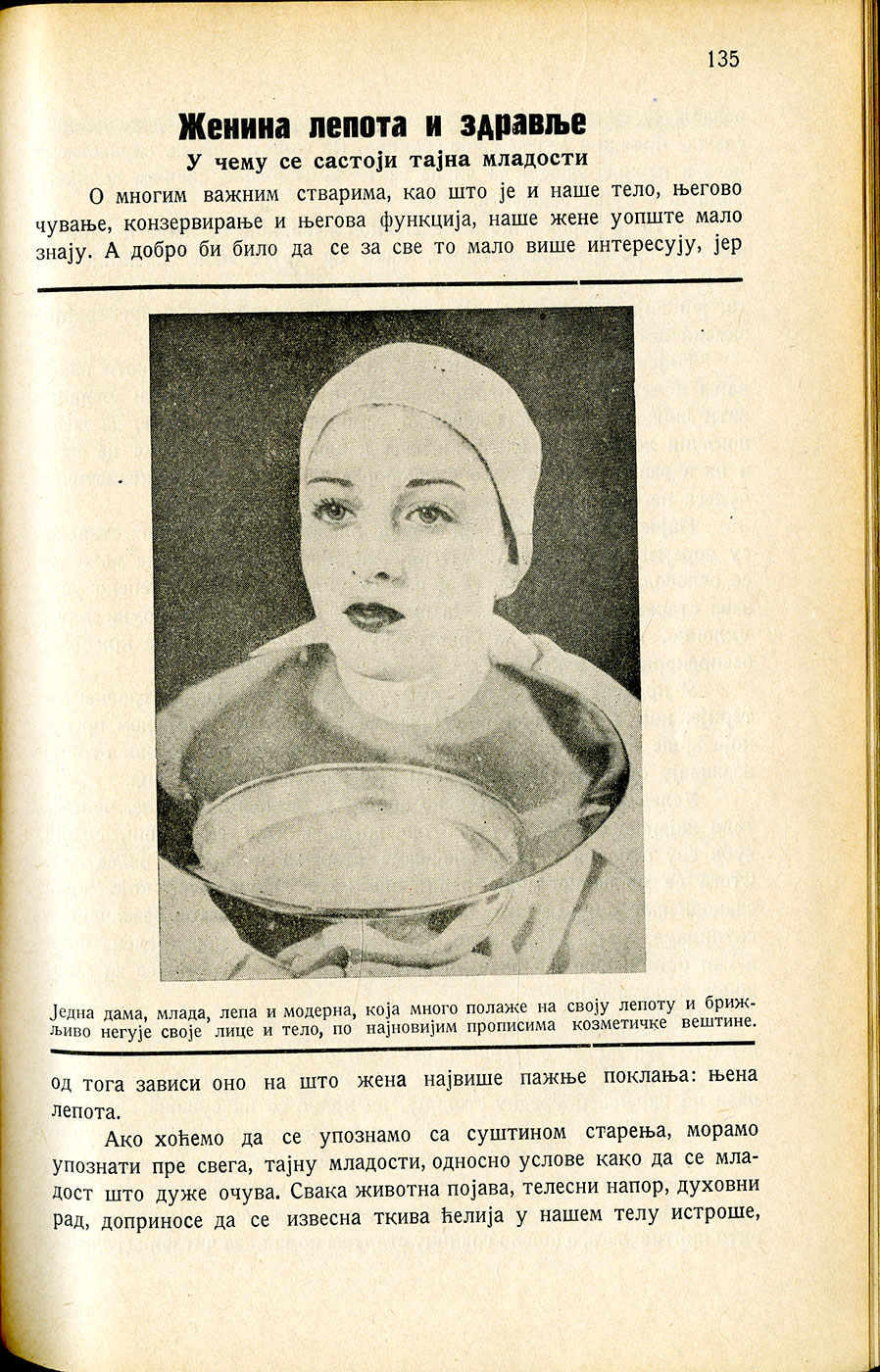 135

Женина лепота и здравље

У чему се састоји тајна младости

О многим важним стварима, као што је и наше тело, његово чување, конзервирање и његова функција, наше жене уопште мало знају. А добро би било да се за све то мало више интересују, јер

Једна дама, млада, лепа и модерна, која много полаже на своју лепоту и брижљиво негује своје лице и тело, по најновијим прописима козметичке вештине.

од тога зависи оно на што жена највише пажње поклања: њена лепота.

Ако хоћемо да се упознамо са суштином старења, морамо упознати пре свега, тајну младости, односно услове како да се младост што дуже очува. Свака животна појава, телесни напор, духовни рад, доприносе да се извесна ткива ћелија у нашем телу истроше,